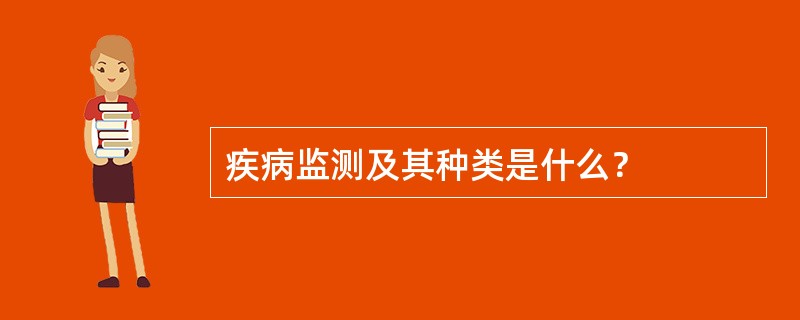 疾病监测及其种类是什么？